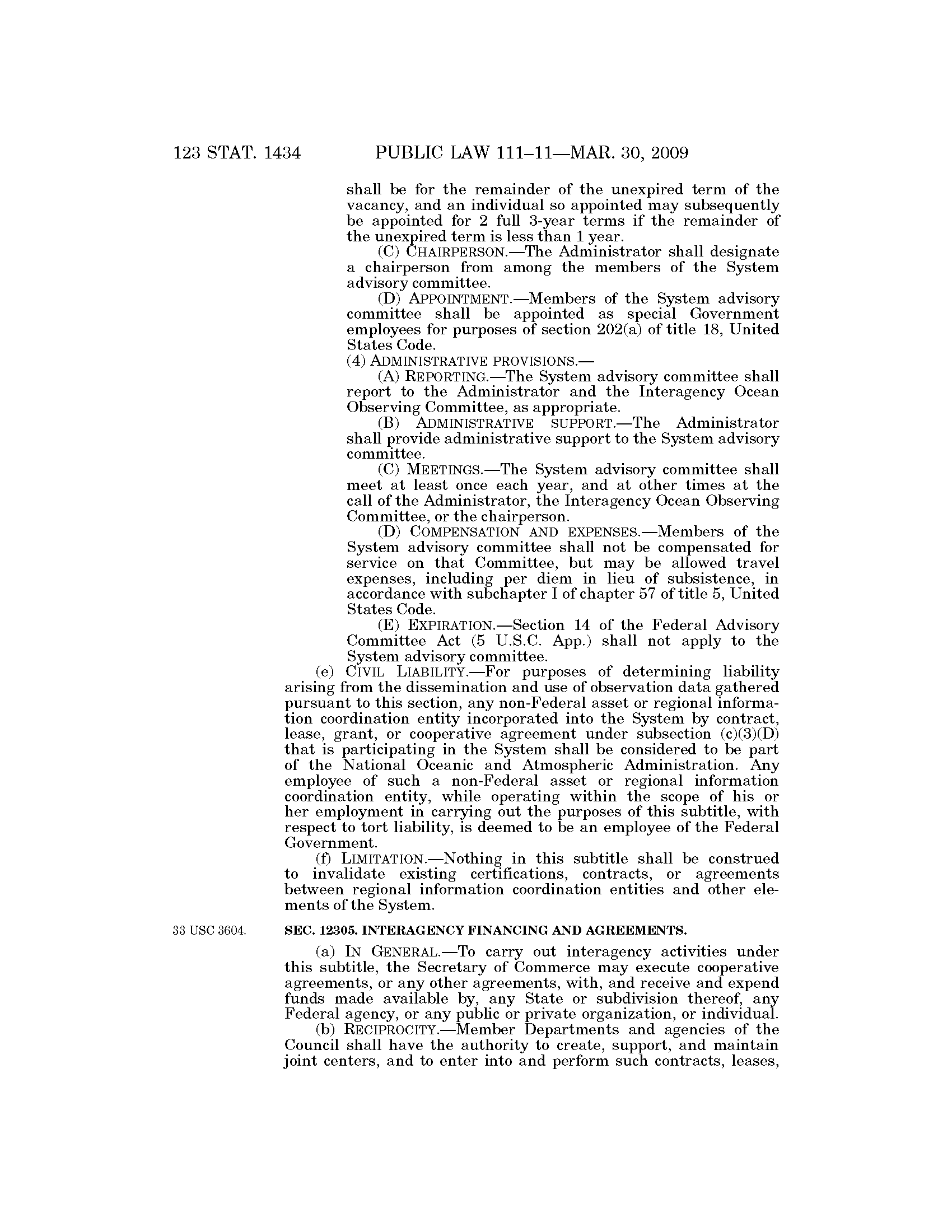 123 STAT. 1434 PUBLIC LAW 111–11—MAR. 30, 2009

shall be for the remainder of the unexpired term of the vacancy, and an individual so appointed may subsequently be appointed for 2 full 3-year terms if the remainder of the unexpired term is less than 1 year.

(C) CHAIRPERSON.—The Administrator shall designate a chairperson from among the members of the System advisory committee.

(D) APPOINTMENT.—Members of the System advisory committee shall be appointed as special Government employees for purposes of section 202(a) of title 18, United States Code.

(4) ADMINISTRATIVE PROVISIONS.—

(A) REPORTING.—The System advisory committee shall report to the Administrator and the Interagency Ocean Observing Committee, as appropriate.

(B) ADMINISTRATIVE SUPPORT.—The Administrator shall provide administrative support to the System advisory committee.

(C) MEETINGS.—The System advisory committee shall meet at least once each year, and at other times at the call of the Administrator, the Interagency Ocean Observing Committee, or the chairperson.

(D) COMPENSATION AND EXPENSES.—Members of the System advisory committee shall not be compensated for service on that Committee, but may be allowed travel expenses, including per diem in lieu of subsistence, in accordance with subchapter I of chapter 57 of title 5, United States Code.

(E) EXPIRATION.—Section 14 of the Federal Advisory Committee Act (5 U.S.C. App.) shall not apply to the System advisory committee.

(e) CIVIL LIABILITY.—For purposes of determining liability arising from the dissemination and use of observation data gathered pursuant to this section, any non-Federal asset or regional information coordination entity incorporated into the System by contract, lease, grant, or cooperative agreement under subsection (c)(3)(D) that is participating in the System shall be considered to be part of the National Oceanic and Atmospheric Administration. Any employee of such a non-Federal asset or regional information coordination entity, while operating within the scope of his or her employment in carrying out the purposes of this subtitle, with respect to tort liability, is deemed to be an employee of the Federal Government.

(f) LIMITATION.—Nothing in this subtitle shall be construed to invalidate existing certifications, contracts, or agreements between regional information coordination entities and other elements of the System.

33 USC 3604.

SEC. 12305. INTERAGENCY FINANCING AND AGREEMENTS.

(a) IN GENERAL.—To carry out interagency activities under this subtitle, the Secretary of Commerce may execute cooperative agreements, or any other agreements, with, and receive and expend funds made available by, any State or subdivision thereof, any Federal agency, or any public or private organization, or individual.

(b) RECIPROCITY.—Member Departments and agencies of the Council shall have the authority to create, support, and maintain joint centers, and to enter into and perform such contracts, leases,